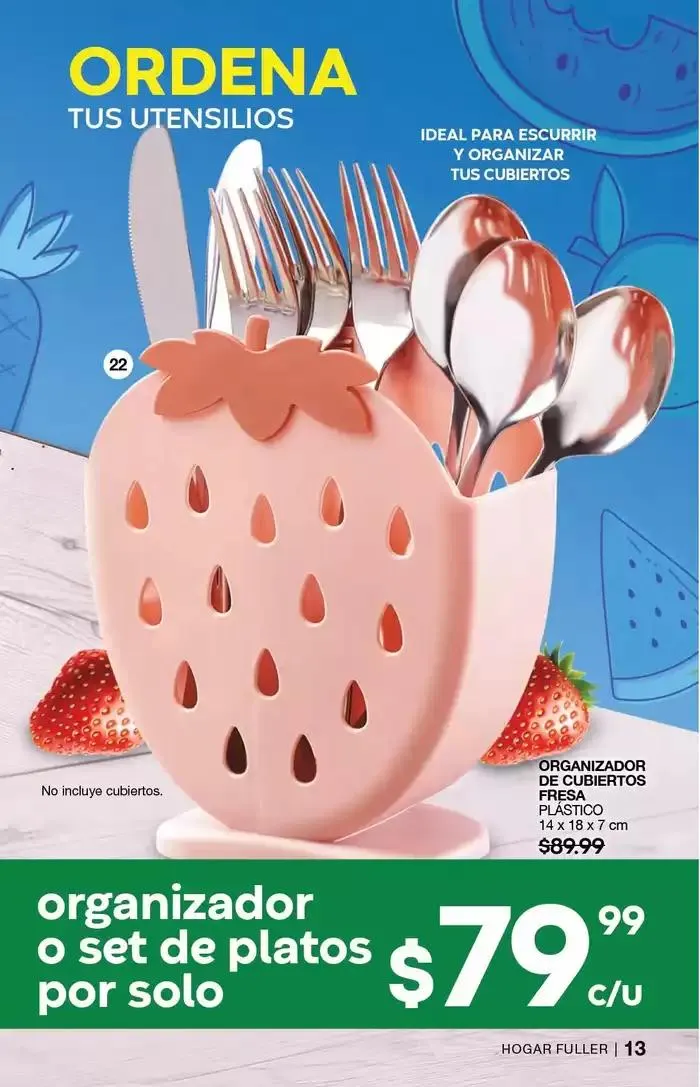 ORDENA
TUS UTENSILIOS

IDEAL PARA ESCURRIR Y ORGANIZAR TUS CUBIERTOS

22

No incluye cubiertos.

ORGANIZADOR DE CUBIERTOS FRESA
PLÁSTICO
14 x 18 x 7 cm
$89.99

organizador o set de platos por solo

$79.99 c/u

HOGAR FULLER | 13